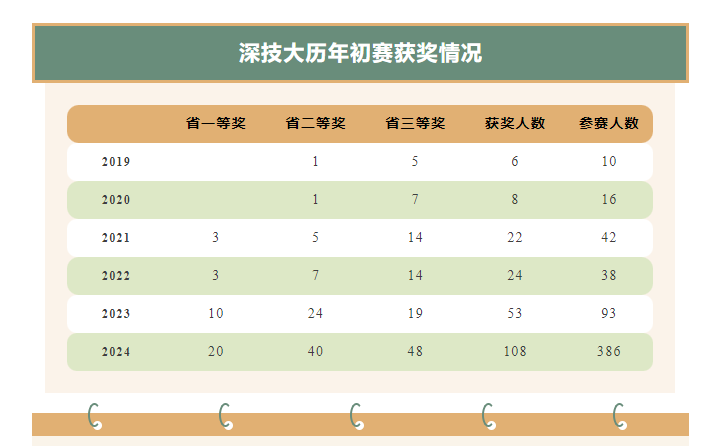 深技大历年初赛获奖情况

|  | 省一等奖 | 省二等奖 | 省三等奖 | 获奖人数 | 参赛人数 |
|---|---|---|---|---|---|
| 2019 |  | 1 | 5 | 6 | 10 |
| 2020 |  | 1 | 7 | 8 | 16 |
| 2021 | 3 | 5 | 14 | 22 | 42 |
| 2022 | 3 | 7 | 14 | 24 | 38 |
| 2023 | 10 | 24 | 19 | 53 | 93 |
| 2024 | 20 | 40 | 48 | 108 | 386 |